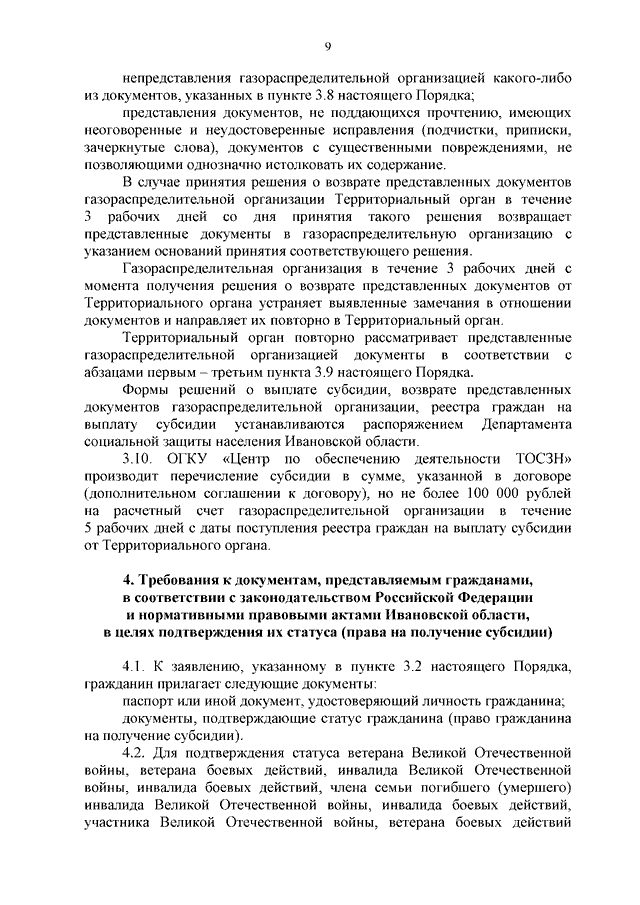 9

непредставления газораспределительной организацией какого-либо из документов, указанных в пункте 3.8 настоящего Порядка;

представления документов, не поддающихся прочтению, имеющих неоговоренные и неудостоверенные исправления (подчистки, приписки, зачеркнутые слова), документов с существенными повреждениями, не позволяющими однозначно истолковать их содержание.

В случае принятия решения о возврате представленных документов газораспределительной организации Территориальный орган в течение 3 рабочих дней со дня принятия такого решения возвращает представленные документы в газораспределительную организацию с указанием оснований принятия соответствующего решения.

Газораспределительная организация в течение 3 рабочих дней с момента получения решения о возврате представленных документов от Территориального органа устраняет выявленные замечания в отношении документов и направляет их повторно в Территориальный орган.

Территориальный орган повторно рассматривает представленные газораспределительной организацией документы в соответствии с абзацами первым – третьим пункта 3.9 настоящего Порядка.

Формы решений о выплате субсидии, возврате представленных документов газораспределительной организации, реестра граждан на выплату субсидии устанавливаются распоряжением Департамента социальной защиты населения Ивановской области.

3.10. ОГКУ «Центр по обеспечению деятельности ТОСЗН» производит перечисление субсидии в сумме, указанной в договоре (дополнительном соглашении к договору), но не более 100 000 рублей на расчетный счет газораспределительной организации в течение 5 рабочих дней с даты поступления реестра граждан на выплату субсидии от Территориального органа.

4. Требования к документам, представляемым гражданами, в соответствии с законодательством Российской Федерации и нормативными правовыми актами Ивановской области, в целях подтверждения их статуса (права на получение субсидии)

4.1. К заявлению, указанному в пункте 3.2 настоящего Порядка, гражданин прилагает следующие документы:

паспорт или иной документ, удостоверяющий личность гражданина;

документы, подтверждающие статус гражданина (право гражданина на получение субсидии).

4.2. Для подтверждения статуса ветерана Великой Отечественной войны, ветерана боевых действий, инвалида Великой Отечественной войны, инвалида боевых действий, члена семьи погибшего (умершего) инвалида Великой Отечественной войны, инвалида боевых действий, участника Великой Отечественной войны, ветерана боевых действий